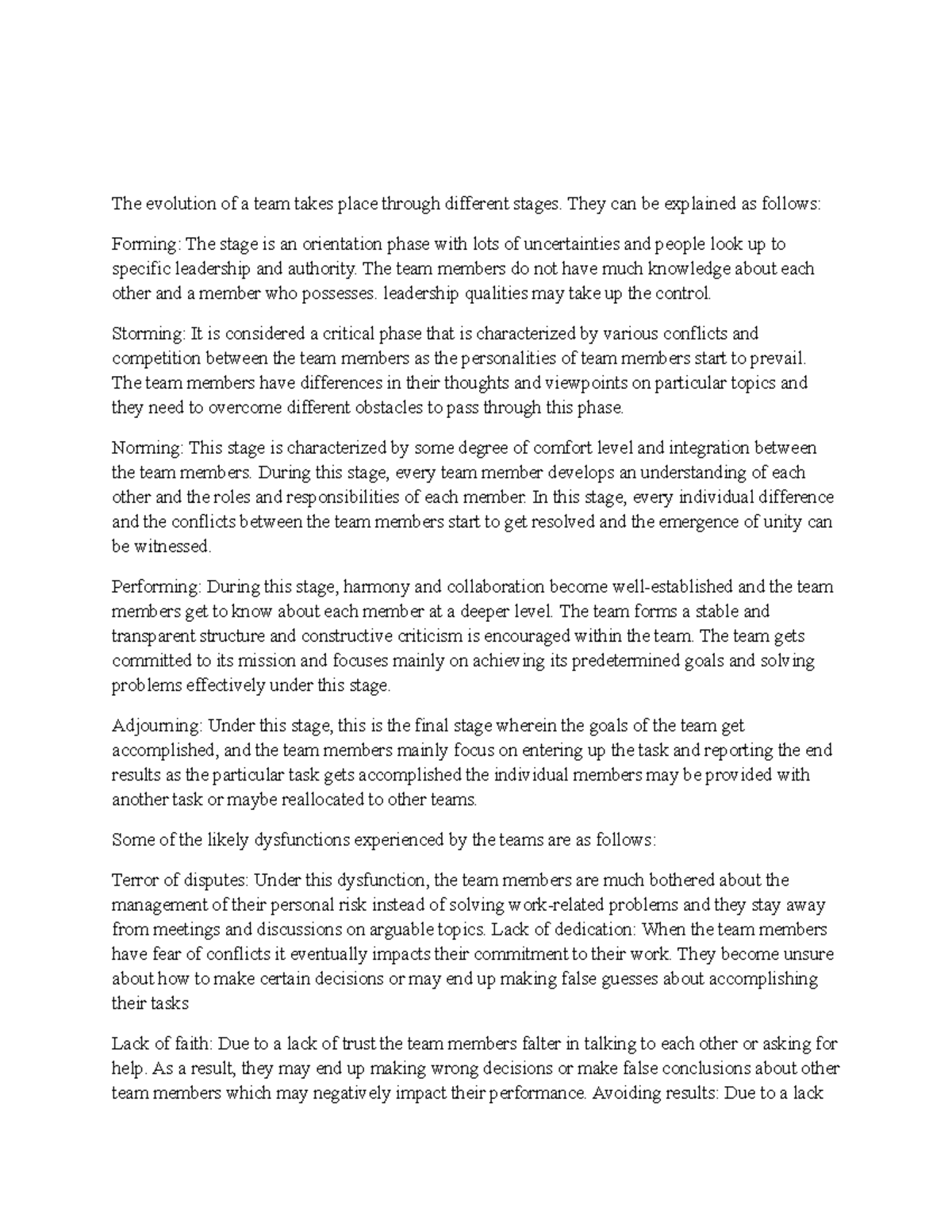 The evolution of a team takes place through different stages. They can be explained as follows:

Forming: The stage is an orientation phase with lots of uncertainties and people look up to specific leadership and authority. The team members do not have much knowledge about each other and a member who possesses. leadership qualities may take up the control.

Storming: It is considered a critical phase that is characterized by various conflicts and competition between the team members as the personalities of team members start to prevail. The team members have differences in their thoughts and viewpoints on particular topics and they need to overcome different obstacles to pass through this phase.

Norming: This stage is characterized by some degree of comfort level and integration between the team members. During this stage, every team member develops an understanding of each other and the roles and responsibilities of each member. In this stage, every individual difference and the conflicts between the team members start to get resolved and the emergence of unity can be witnessed.

Performing: During this stage, harmony and collaboration become well-established and the team members get to know about each member at a deeper level. The team forms a stable and transparent structure and constructive criticism is encouraged within the team. The team gets committed to its mission and focuses mainly on achieving its predetermined goals and solving problems effectively under this stage.

Adjourning: Under this stage, this is the final stage wherein the goals of the team get accomplished, and the team members mainly focus on entering up the task and reporting the end results as the particular task gets accomplished the individual members may be provided with another task or maybe reallocated to other teams.

Some of the likely dysfunctions experienced by the teams are as follows:

Terror of disputes: Under this dysfunction, the team members are much bothered about the management of their personal risk instead of solving work-related problems and they stay away from meetings and discussions on arguable topics. Lack of dedication: When the team members have fear of conflicts it eventually impacts their commitment to their work. They become unsure about how to make certain decisions or may end up making false guesses about accomplishing their tasks

Lack of faith: Due to a lack of trust the team members falter in talking to each other or asking for help. As a result, they may end up making wrong decisions or make false conclusions about other team members which may negatively impact their performance. Avoiding results: Due to a lack